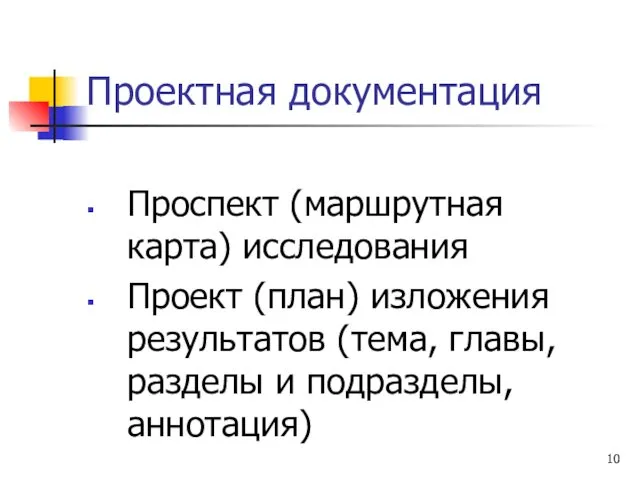 Проектная документация

- Проспект (маршрутная карта) исследования
- Проект (план) изложения результатов (тема, главы, разделы и подразделы, аннотация)

10